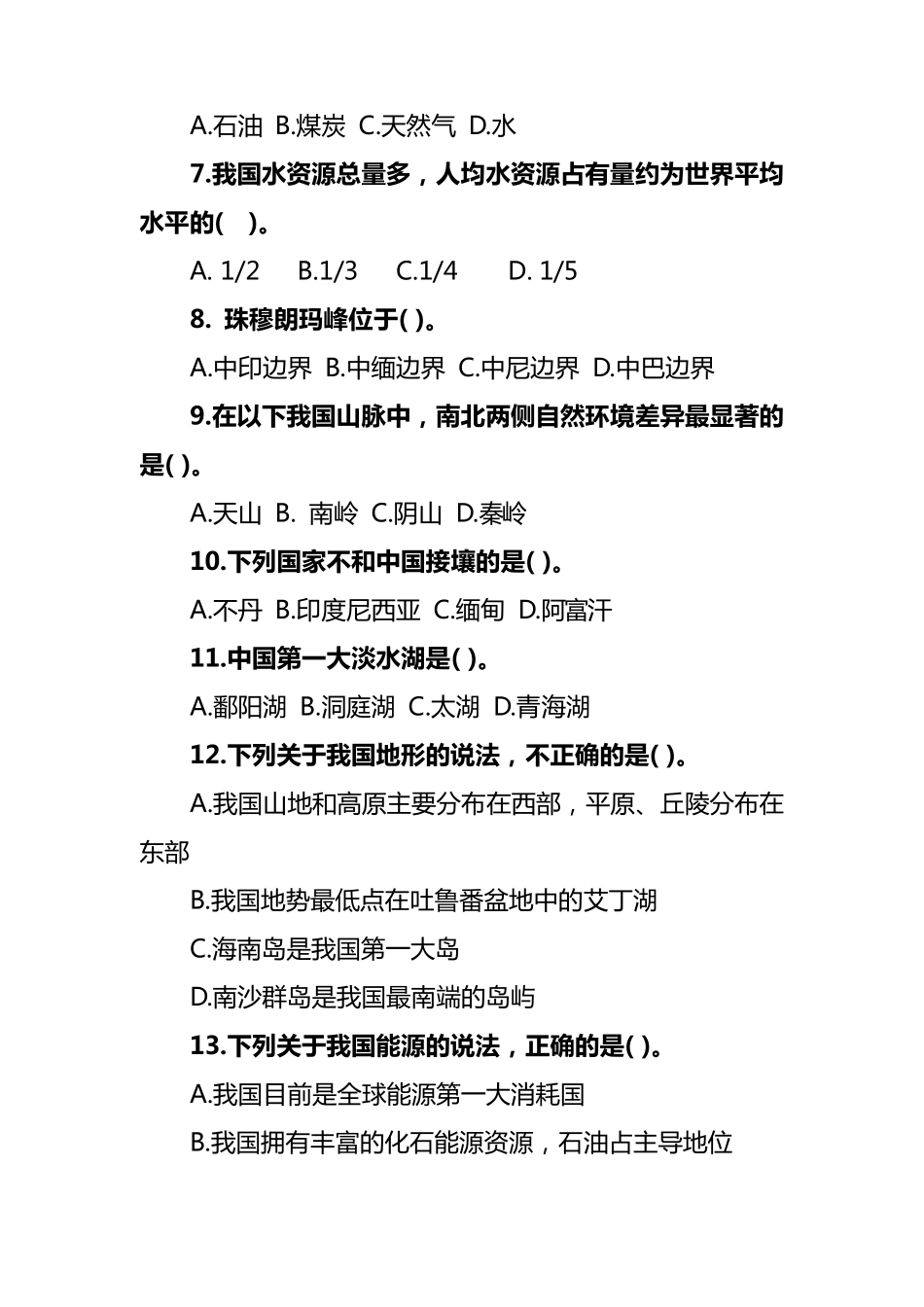 A.石油 B.煤炭 C.天然气 D.水

7.我国水资源总量多，人均水资源占有量约为世界平均水平的( )。

A. 1/2 B.1/3 C.1/4 D. 1/5

8. 珠穆朗玛峰位于( )。

A.中印边界 B.中缅边界 C.中尼边界 D.中巴边界

9.在以下我国山脉中，南北两侧自然环境差异最显著的是( )。

A.天山 B. 南岭 C.阴山 D.秦岭

10.下列国家不和中国接壤的是( )。

A.不丹 B.印度尼西亚 C.缅甸 D.阿富汗

11.中国第一大淡水湖是( )。

A.鄱阳湖 B.洞庭湖 C.太湖 D.青海湖

12.下列关于我国地形的说法，不正确的是( )。

A.我国山地和高原主要分布在西部，平原、丘陵分布在东部

B.我国地势最低点在吐鲁番盆地中的艾丁湖

C.海南岛是我国第一大岛

D.南沙群岛是我国最南端的岛屿

13.下列关于我国能源的说法，正确的是( )。

A.我国目前是全球能源第一大消耗国

B.我国拥有丰富的化石能源资源，石油占主导地位